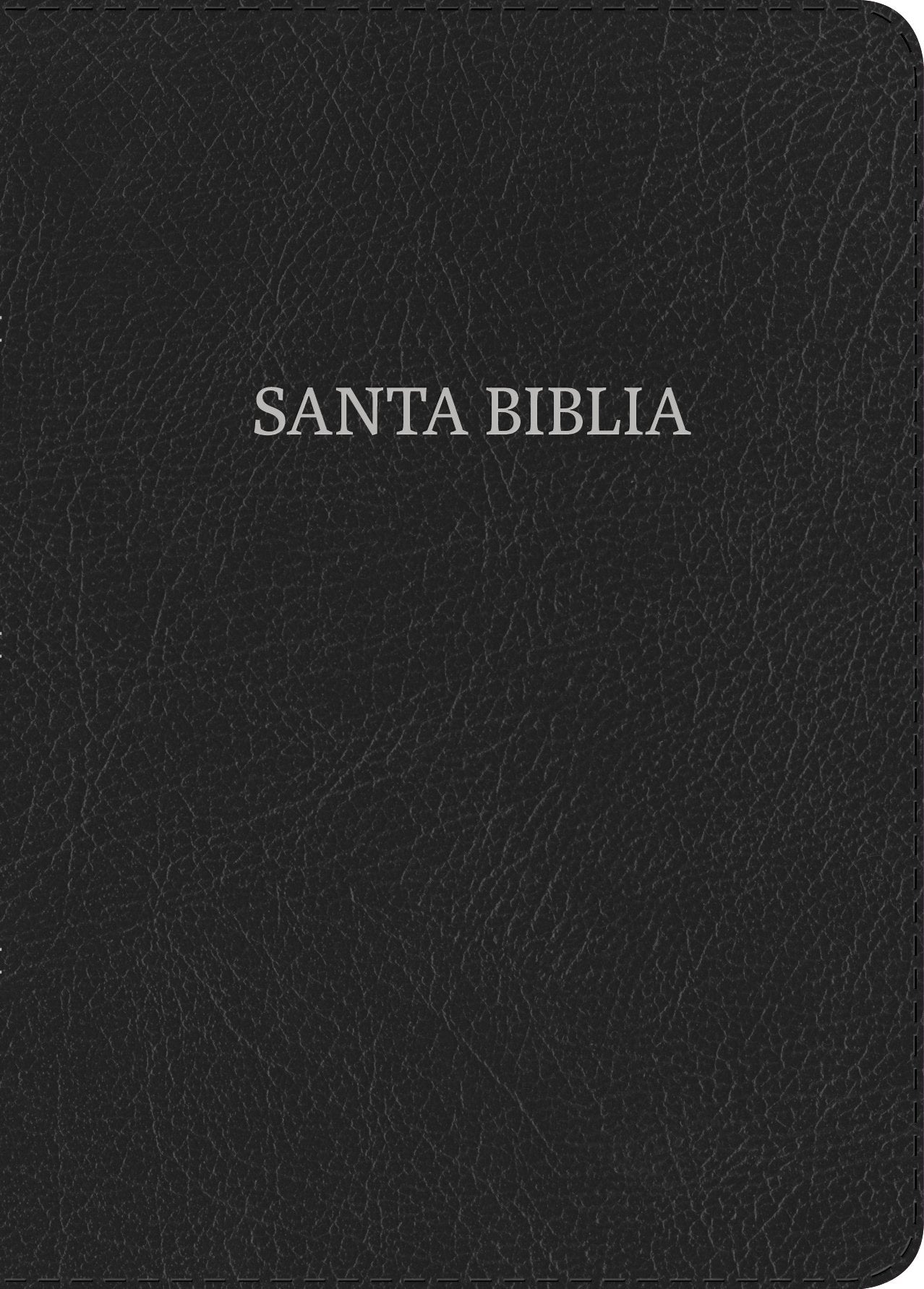 SANTA BIBLIA